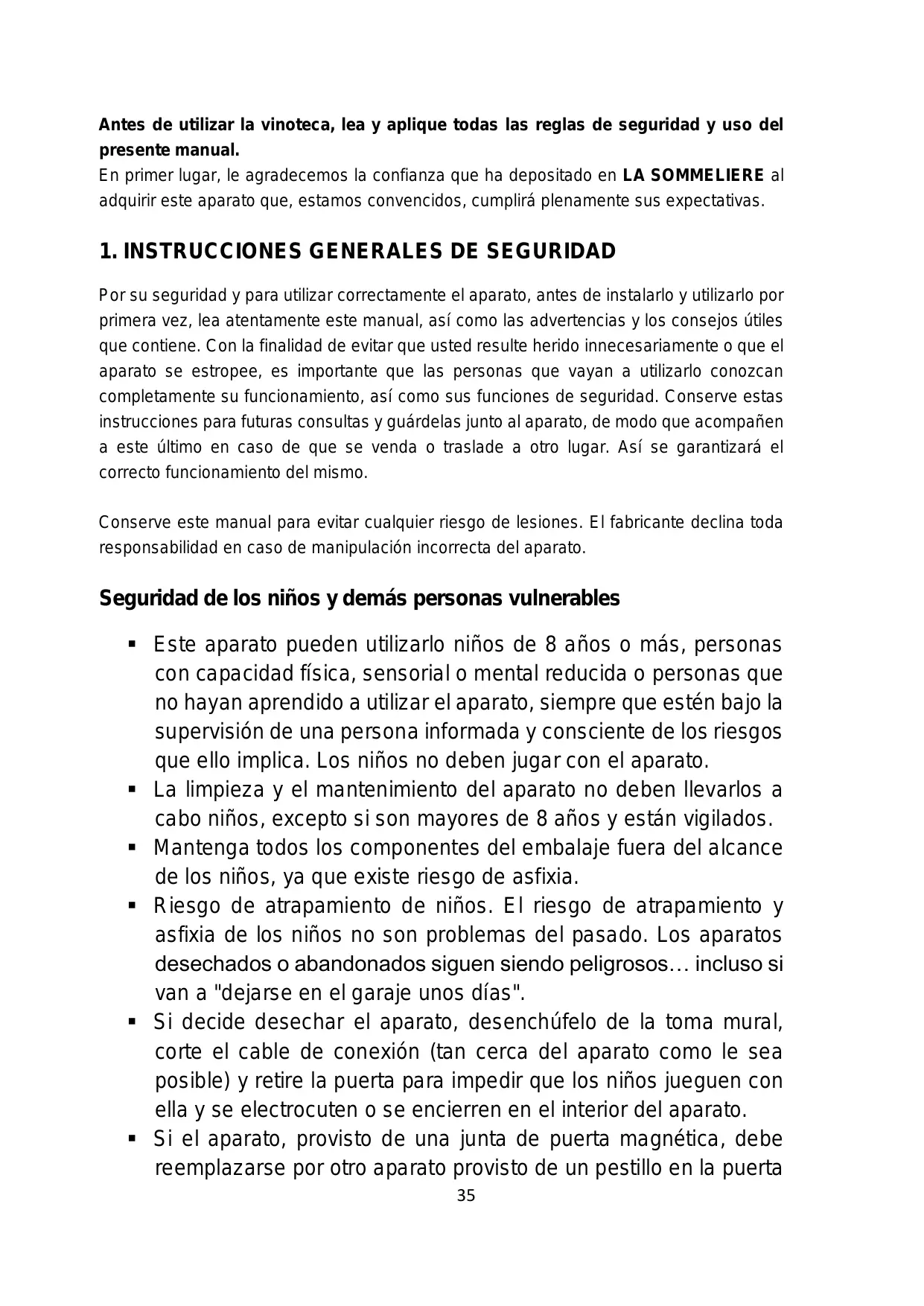 Antes de utilizar la vinoteca, lea y aplique todas las reglas de seguridad y uso del presente manual.
En primer lugar, le agradecemos la confianza que ha depositado en LA SOMMELIERE al adquirir este aparato que, estamos convencidos, cumplirá plenamente sus expectativas.

1. INSTRUCCIONES GENERALES DE SEGURIDAD

Por su seguridad y para utilizar correctamente el aparato, antes de instalarlo y utilizarlo por primera vez, lea atentamente este manual, así como las advertencias y los consejos útiles que contiene. Con la finalidad de evitar que usted resulte herido innecesariamente o que el aparato se estropee, es importante que las personas que vayan a utilizarlo conozcan completamente su funcionamiento, así como sus funciones de seguridad. Conserve estas instrucciones para futuras consultas y guárdelas junto al aparato, de modo que acompañen a este último en caso de que se venda o traslade a otro lugar. Así se garantizará el correcto funcionamiento del mismo.

Conserve este manual para evitar cualquier riesgo de lesiones. El fabricante declina toda responsabilidad en caso de manipulación incorrecta del aparato.

Seguridad de los niños y demás personas vulnerables

▪ Este aparato pueden utilizarlo niños de 8 años o más, personas con capacidad física, sensorial o mental reducida o personas que no hayan aprendido a utilizar el aparato, siempre que estén bajo la supervisión de una persona informada y consciente de los riesgos que ello implica. Los niños no deben jugar con el aparato.
▪ La limpieza y el mantenimiento del aparato no deben llevarlos a cabo niños, excepto si son mayores de 8 años y están vigilados.
▪ Mantenga todos los componentes del embalaje fuera del alcance de los niños, ya que existe riesgo de asfixia.
▪ Riesgo de atrapamiento de niños. El riesgo de atrapamiento y asfixia de los niños no son problemas del pasado. Los aparatos desechados o abandonados siguen siendo peligrosos… incluso si van a "dejarse en el garaje unos días".
▪ Si decide desechar el aparato, desenchúfelo de la toma mural, corte el cable de conexión (tan cerca del aparato como le sea posible) y retire la puerta para impedir que los niños jueguen con ella y se electrocuten o se encierren en el interior del aparato.
▪ Si el aparato, provisto de una junta de puerta magnética, debe reemplazarse por otro aparato provisto de un pestillo en la puerta

35